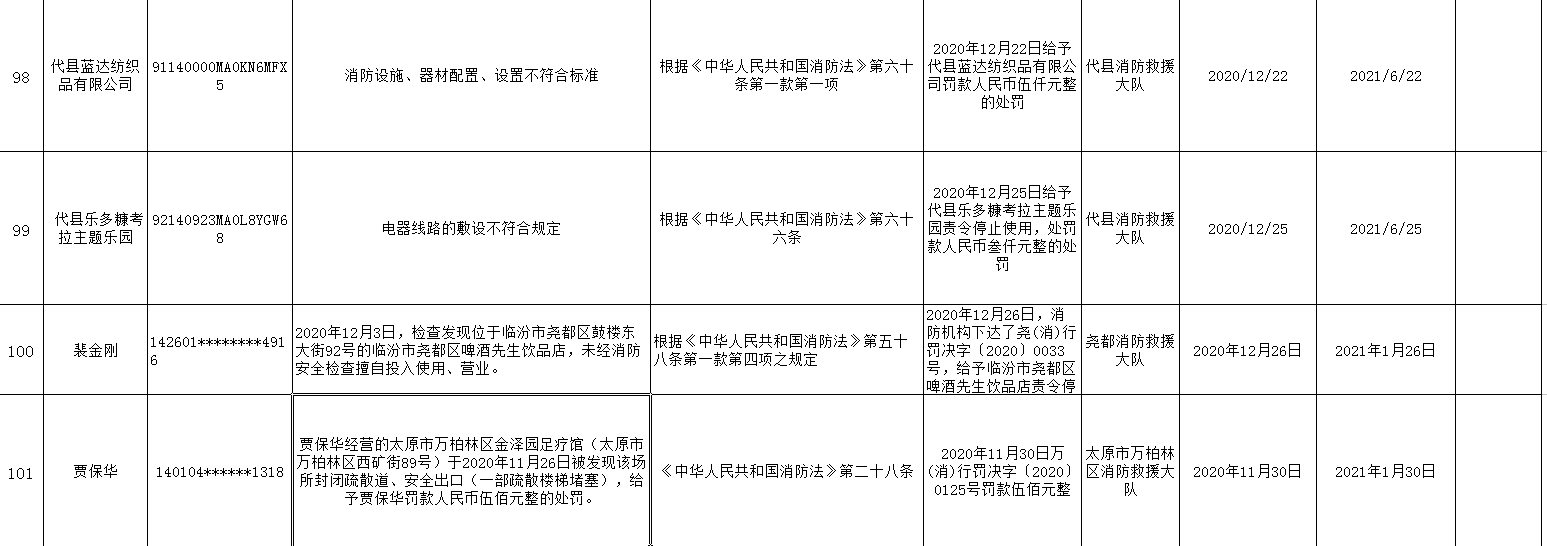 | 98 | 代县蓝达纺织品有限公司 | 91140000MA0KN6MFX5 | 消防设施、器材配置、设置不符合标准 | 根据《中华人民共和国消防法》第六十条第一款第一项 | 2020年12月22日给予代县蓝达纺织品有限公司罚款人民币伍仟元整的处罚 | 代县消防救援大队 | 2020/12/22 | 2021/6/22 | |
|---|---|---|---|---|---|---|---|---|---|
| 99 | 代县乐多糠考拉主题乐园 | 92140923MA0L8YGW68 | 电器线路的敷设不符合规定 | 根据《中华人民共和国消防法》第六十六条 | 2020年12月25日给予代县乐多糠考拉主题乐园责令停止使用，处罚款人民币叁仟元整的处罚 | 代县消防救援大队 | 2020/12/25 | 2021/6/25 | |
| 100 | 裴金刚 | 142601********4916 | 2020年12月3日，检查发现位于临汾市尧都区鼓楼东大街92号的临汾市尧都区啤酒先生饮品店，未经消防安全检查擅自投入使用、营业。 | 根据《中华人民共和国消防法》第五十八条第一款第四项之规定 | 2020年12月26日，消防机构下达了尧(消)行罚决字〔2020〕0033号，给予临汾市尧都区啤酒先生饮品店责令停 | 尧都消防救援大队 | 2020年12月26日 | 2021年1月26日 | |
| 101 | 贾保华 | 140104******1318 | 贾保华经营的太原市万柏林区金泽园足疗馆（太原市万柏林区西矿街89号）于2020年11月26日被发现该场所封闭疏散道、安全出口（一部疏散楼梯堵塞），给予贾保华罚款人民币伍佰元整的处罚。 | 《中华人民共和国消防法》第二十八条 | 2020年11月30日万(消)行罚决字〔2020〕0125号罚款伍佰元整 | 太原市万柏林区消防救援大队 | 2020年11月30日 | 2021年1月30日 | |